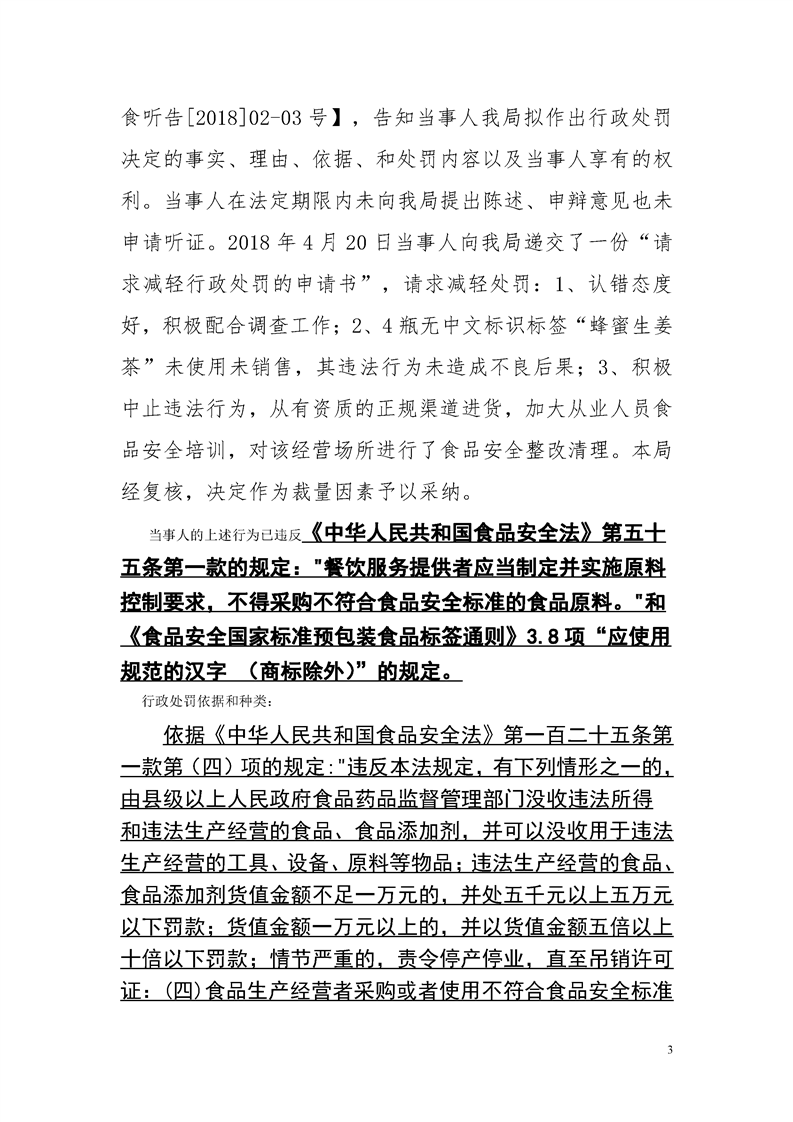 食听告[2018]02-03 号】，告知当事人我局拟作出行政处罚决定的事实、理由、依据、和处罚内容以及当事人享有的权利。当事人在法定期限内未向我局提出陈述、申辩意见也未申请听证。2018 年 4 月 20 日当事人向我局递交了一份“请求减轻行政处罚的申请书”，请求减轻处罚：1、认错态度好，积极配合调查工作；2、4 瓶无中文标识标签“蜂蜜生姜茶”未使用未销售，其违法行为未造成不良后果；3、积极中止违法行为，从有资质的正规渠道进货，加大从业人员食品安全培训，对该经营场所进行了食品安全整改清理。本局经复核，决定作为裁量因素予以采纳。

当事人的上述行为已违反《中华人民共和国食品安全法》第五十五条第一款的规定："餐饮服务提供者应当制定并实施原料控制要求，不得采购不符合食品安全标准的食品原料。"和《食品安全国家标准预包装食品标签通则》3.8 项“应使用规范的汉字 （商标除外）”的规定。

行政处罚依据和种类：

依据《中华人民共和国食品安全法》第一百二十五条第一款第（四）项的规定："违反本法规定，有下列情形之一的，由县级以上人民政府食品药品监督管理部门没收违法所得和违法生产经营的食品、食品添加剂，并可以没收用于违法生产经营的工具、设备、原料等物品；违法生产经营的食品、食品添加剂货值金额不足一万元的，并处五千元以上五万元以下罚款；货值金额一万元以上的，并以货值金额五倍以上十倍以下罚款；情节严重的，责令停产停业，直至吊销许可证：(四)食品生产经营者采购或者使用不符合食品安全标准

3